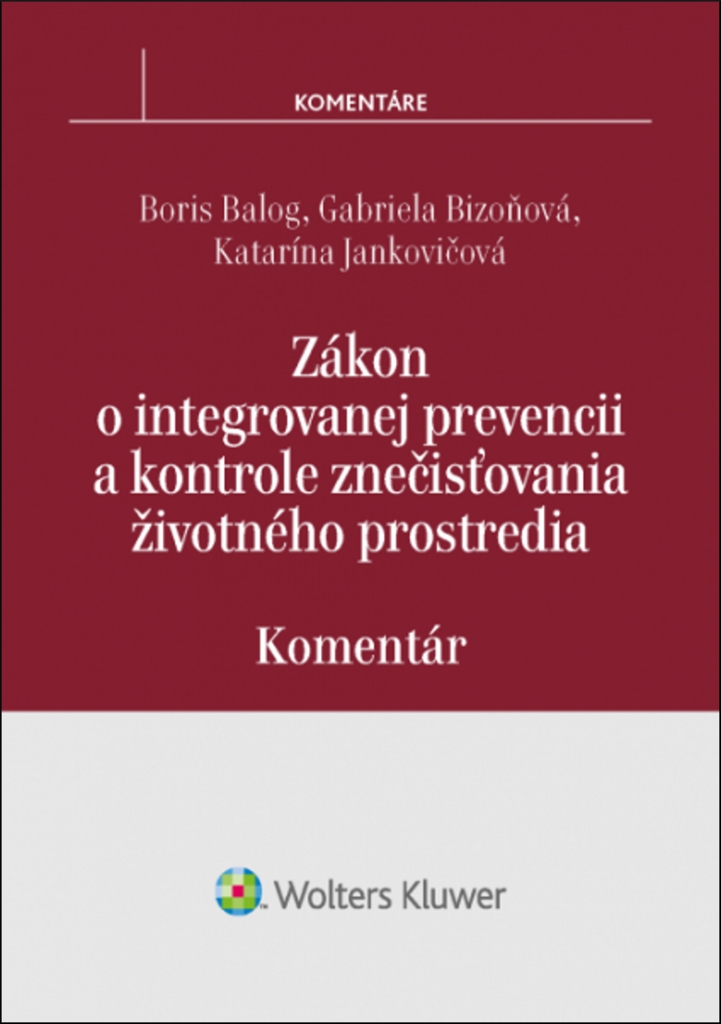 KOMENTÁRE

Boris Balog, Gabriela Bizoňová, Katarína Jankovičová

Zákon o integrovanej prevencii a kontrole znečisťovania životného prostredia

Komentár

Wolters Kluwer